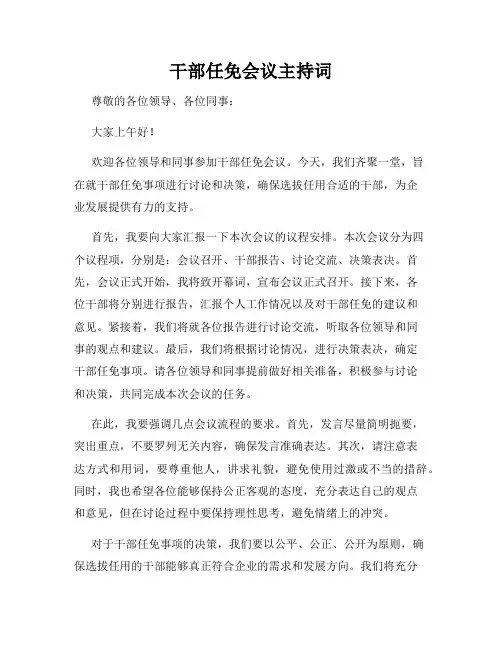 干部任免会议主持词

尊敬的各位领导、各位同事：

大家上午好！

欢迎各位领导和同事参加干部任免会议。今天，我们齐聚一堂，旨在就干部任免事项进行讨论和决策，确保选拔任用合适的干部，为企业发展提供有力的支持。

首先，我要向大家汇报一下本次会议的议程安排。本次会议分为四个议程项，分别是：会议召开、干部报告、讨论交流、决策表决。首先，会议正式开始，我将致开幕词，宣布会议正式召开。接下来，各位干部将分别进行报告，汇报个人工作情况以及对干部任免的建议和意见。紧接着，我们将就各位报告进行讨论交流，听取各位领导和同事的观点和建议。最后，我们将根据讨论情况，进行决策表决，确定干部任免事项。请各位领导和同事提前做好相关准备，积极参与讨论和决策，共同完成本次会议的任务。

在此，我要强调几点会议流程的要求。首先，发言尽量简明扼要，突出重点，不要罗列无关内容，确保发言准确表达。其次，请注意表达方式和用词，要尊重他人，讲求礼貌，避免使用过激或不当的措辞。同时，我也希望各位能够保持公正客观的态度，充分表达自己的观点和意见，但在讨论过程中要保持理性思考，避免情绪上的冲突。

对于干部任免事项的决策，我们要以公平、公正、公开为原则，确保选拔任用的干部能够真正符合企业的需求和发展方向。我们将充分